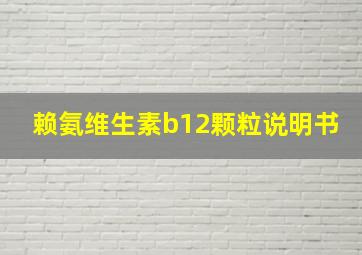 赖氨维生素b12颗粒说明书